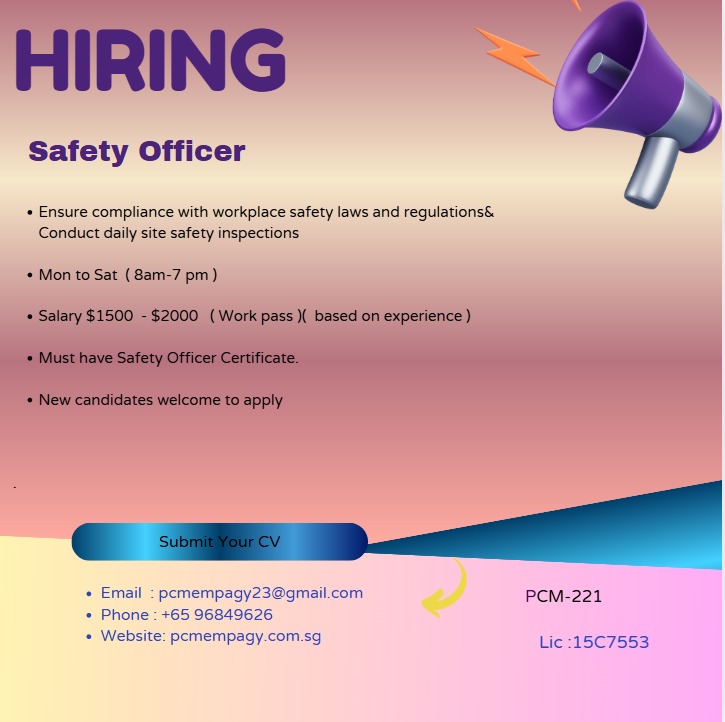 HIRING

Safety Officer

• Ensure compliance with workplace safety laws and regulations& Conduct daily site safety inspections

• Mon to Sat ( 8am-7 pm )

• Salary $1500 - $2000 ( Work pass )( based on experience )

• Must have Safety Officer Certificate.

• New candidates welcome to apply

Submit Your CV

• Email : pcmempagy23@gmail.com
• Phone : +65 96849626
• Website: pcmempagy.com.sg

PCM-221

Lic :15C7553